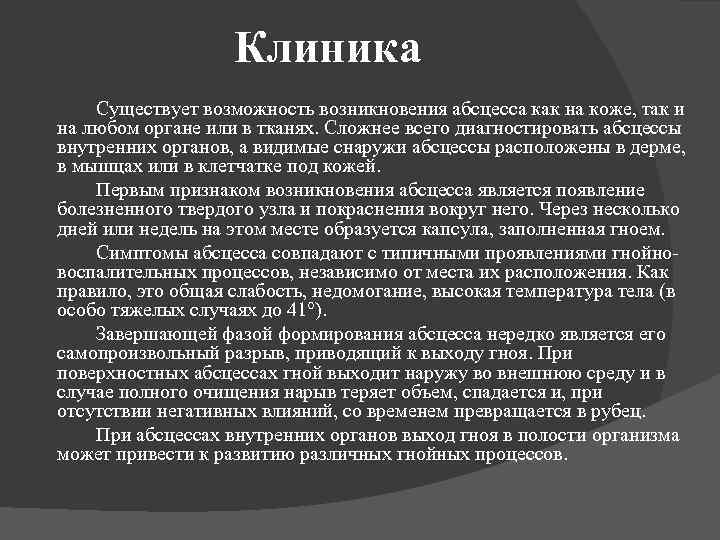 Клиника

Существует возможность возникновения абсцесса как на коже, так и на любом органе или в тканях. Сложнее всего диагностировать абсцессы внутренних органов, а видимые снаружи абсцессы расположены в дерме, в мышцах или в клетчатке под кожей.

Первым признаком возникновения абсцесса является появление болезненного твердого узла и покраснения вокруг него. Через несколько дней или недель на этом месте образуется капсула, заполненная гноем.

Симптомы абсцесса совпадают с типичными проявлениями гнойно-воспалительных процессов, независимо от места их расположения. Как правило, это общая слабость, недомогание, высокая температура тела (в особо тяжелых случаях до 41°).

Завершающей фазой формирования абсцесса нередко является его самопроизвольный разрыв, приводящий к выходу гноя. При поверхностных абсцессах гной выходит наружу во внешнюю среду и в случае полного очищения нарыв теряет объем, спадается и, при отсутствии негативных влияний, со временем превращается в рубец.

При абсцессах внутренних органов выход гноя в полости организма может привести к развитию различных гнойных процессов.